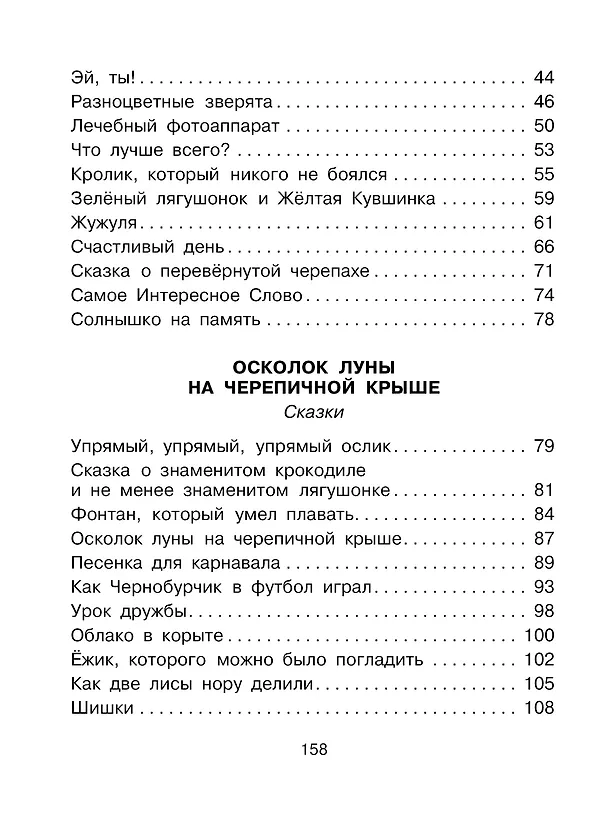 Эй, ты! 44
Разноцветные зверята 46
Лечебный фотоаппарат 50
Что лучше всего? 53
Кролик, который никого не боялся 55
Зелёный лягушонок и Жёлтая Кувшинка 59
Жужуля 61
Счастливый день 66
Сказка о перевёрнутой черепахе 71
Самое Интересное Слово 74
Солнышко на память 78

ОСКОЛОК ЛУНЫ
НА ЧЕРЕПИЧНОЙ КРЫШЕ
Сказки

Упрямый, упрямый, упрямый ослик 79
Сказка о знаменитом крокодиле и не менее знаменитом лягушонке 81
Фонтан, который умел плавать 84
Осколок луны на черепичной крыше 87
Песенка для карнавала 89
Как Чернобурчик в футбол играл 93
Урок дружбы 98
Облако в корыте 100
Ёжик, которого можно было погладить 102
Как две лисы нору делили 105
Шишки 108

158